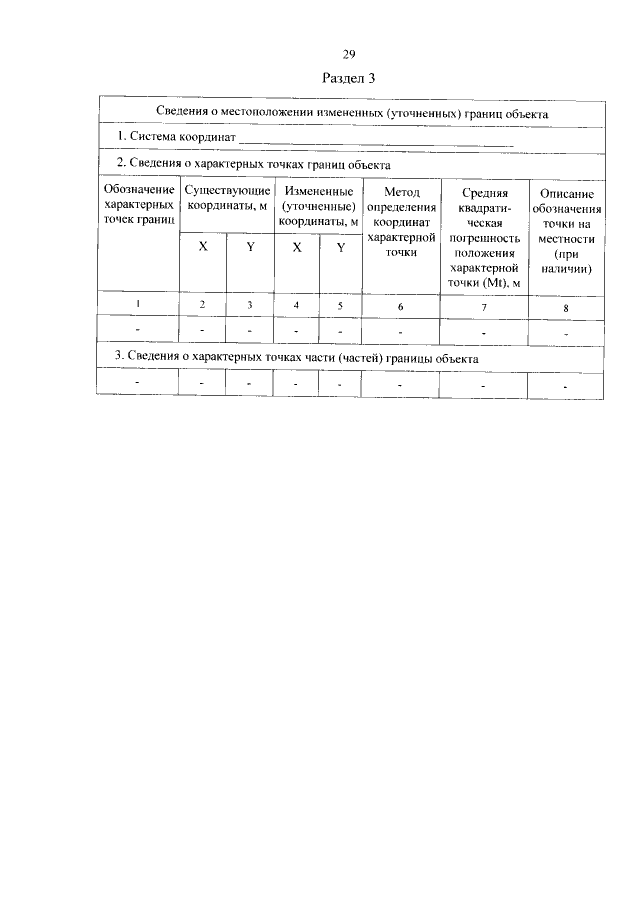 29

Раздел 3

| Сведения о местоположении измененных (уточненных) границ объекта | | | | | | | |
|---|---|---|---|---|---|---|---|
| 1. Система координат ______________________ | | | | | | | |
| 2. Сведения о характерных точках границ объекта | | | | | | | |
| Обозначение характерных точек границ | Существующие координаты, м | | Измененные (уточненные) координаты, м | | Метод определения координат характерной точки | Средняя квадратическая погрешность положения характерной точки (Mt), м | Описание обозначения точки на местности (при наличии) |
| | X | Y | X | Y | | | |
| 1 | 2 | 3 | 4 | 5 | 6 | 7 | 8 |
| - | - | - | - | - | - | - | - |
| 3. Сведения о характерных точках части (частей) границы объекта | | | | | | | |
| - | - | - | - | - | - | - | - |